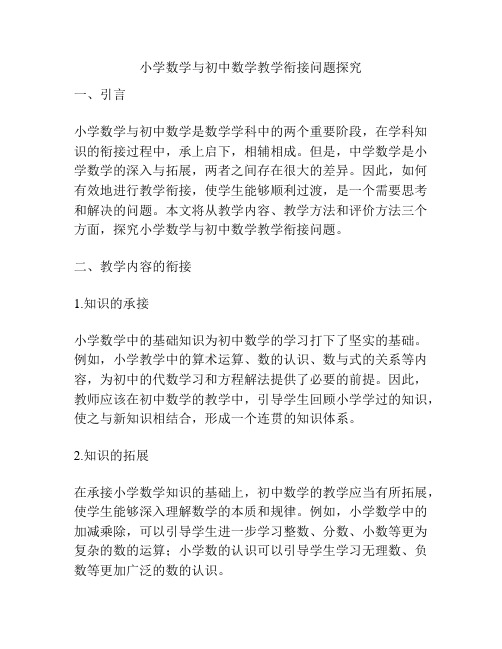 小学数学与初中数学教学衔接问题探究

一、引言

小学数学与初中数学是数学学科中的两个重要阶段，在学科知识的衔接过程中，承上启下，相辅相成。但是，中学数学是小学数学的深入与拓展，两者之间存在很大的差异。因此，如何有效地进行教学衔接，使学生能够顺利过渡，是一个需要思考和解决的问题。本文将从教学内容、教学方法和评价方法三个方面，探究小学数学与初中数学教学衔接问题。

二、教学内容的衔接

1.知识的承接

小学数学中的基础知识为初中数学的学习打下了坚实的基础。例如，小学教学中的算术运算、数的认识、数与式的关系等内容，为初中的代数学习和方程解法提供了必要的前提。因此，教师应该在初中数学的教学中，引导学生回顾小学学过的知识，使之与新知识相结合，形成一个连贯的知识体系。

2.知识的拓展

在承接小学数学知识的基础上，初中数学的教学应当有所拓展，使学生能够深入理解数学的本质和规律。例如，小学数学中的加减乘除，可以引导学生进一步学习整数、分数、小数等更为复杂的数的运算；小学数的认识可以引导学生学习无理数、负数等更加广泛的数的认识。